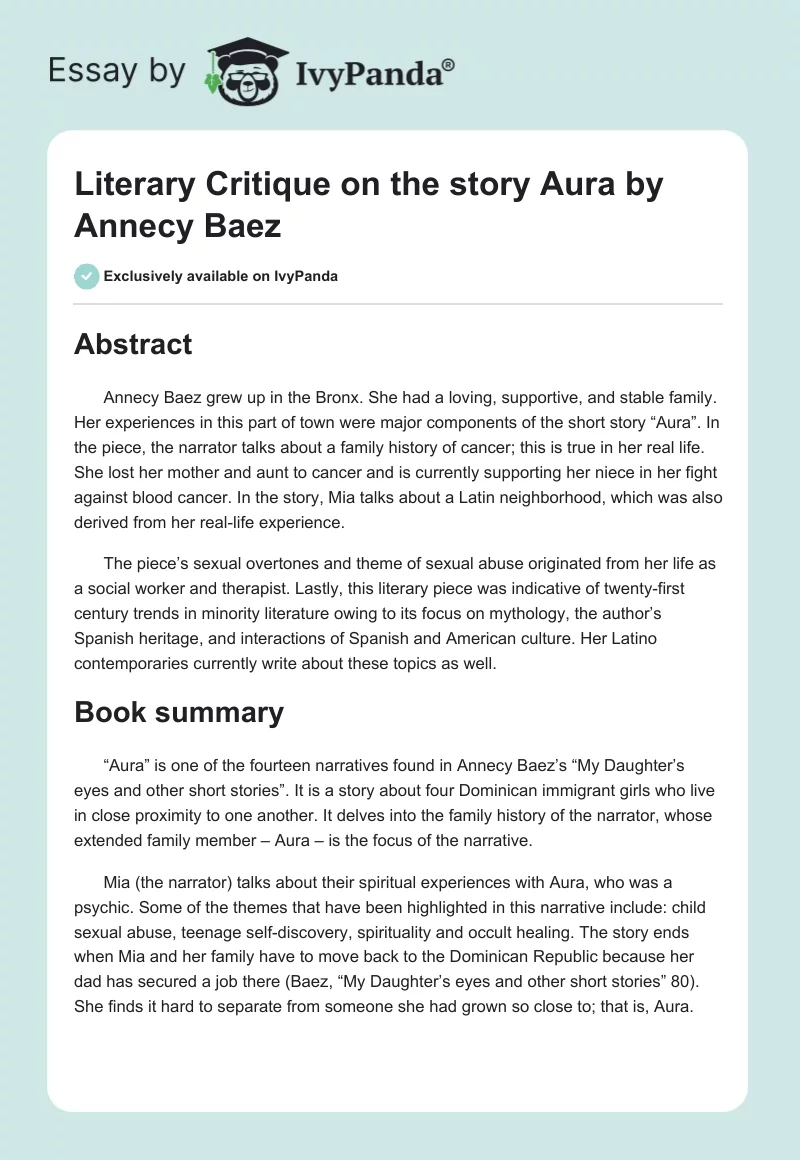 Essay by IvyPanda®

Literary Critique on the story Aura by Annecy Baez

Exclusively available on IvyPanda

Abstract

Annecy Baez grew up in the Bronx. She had a loving, supportive, and stable family. Her experiences in this part of town were major components of the short story “Aura”. In the piece, the narrator talks about a family history of cancer; this is true in her real life. She lost her mother and aunt to cancer and is currently supporting her niece in her fight against blood cancer. In the story, Mia talks about a Latin neighborhood, which was also derived from her real-life experience.

The piece’s sexual overtones and theme of sexual abuse originated from her life as a social worker and therapist. Lastly, this literary piece was indicative of twenty-first century trends in minority literature owing to its focus on mythology, the author’s Spanish heritage, and interactions of Spanish and American culture. Her Latino contemporaries currently write about these topics as well.

Book summary

“Aura” is one of the fourteen narratives found in Annecy Baez’s “My Daughter’s eyes and other short stories”. It is a story about four Dominican immigrant girls who live in close proximity to one another. It delves into the family history of the narrator, whose extended family member – Aura – is the focus of the narrative.

Mia (the narrator) talks about their spiritual experiences with Aura, who was a psychic. Some of the themes that have been highlighted in this narrative include: child sexual abuse, teenage self-discovery, spirituality and occult healing. The story ends when Mia and her family have to move back to the Dominican Republic because her dad has secured a job there (Baez, “My Daughter’s eyes and other short stories” 80). She finds it hard to separate from someone she had grown so close to; that is, Aura.